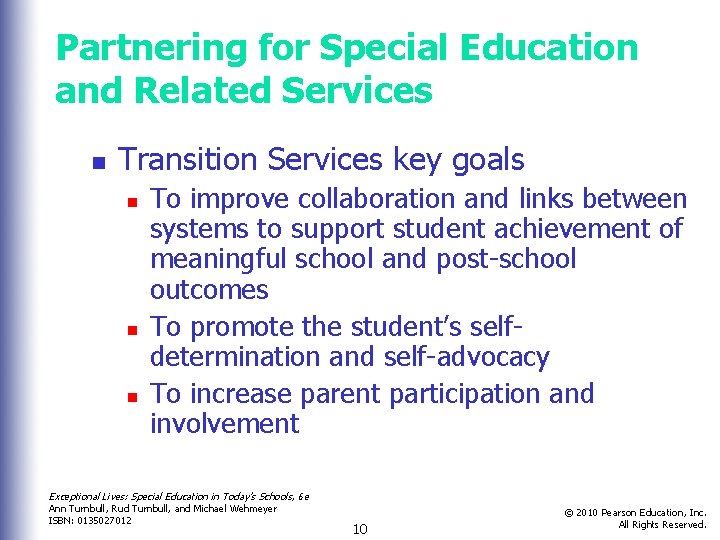 Partnering for Special Education and Related Services

- Transition Services key goals
  - To improve collaboration and links between systems to support student achievement of meaningful school and post-school outcomes
  - To promote the student's self-determination and self-advocacy
  - To increase parent participation and involvement

Exceptional Lives: Special Education in Today's Schools, 6e
Ann Turnbull, Rud Turnbull, and Michael Wehmeyer
ISBN: 0135027012

10

© 2010 Pearson Education, Inc.
All Rights Reserved.